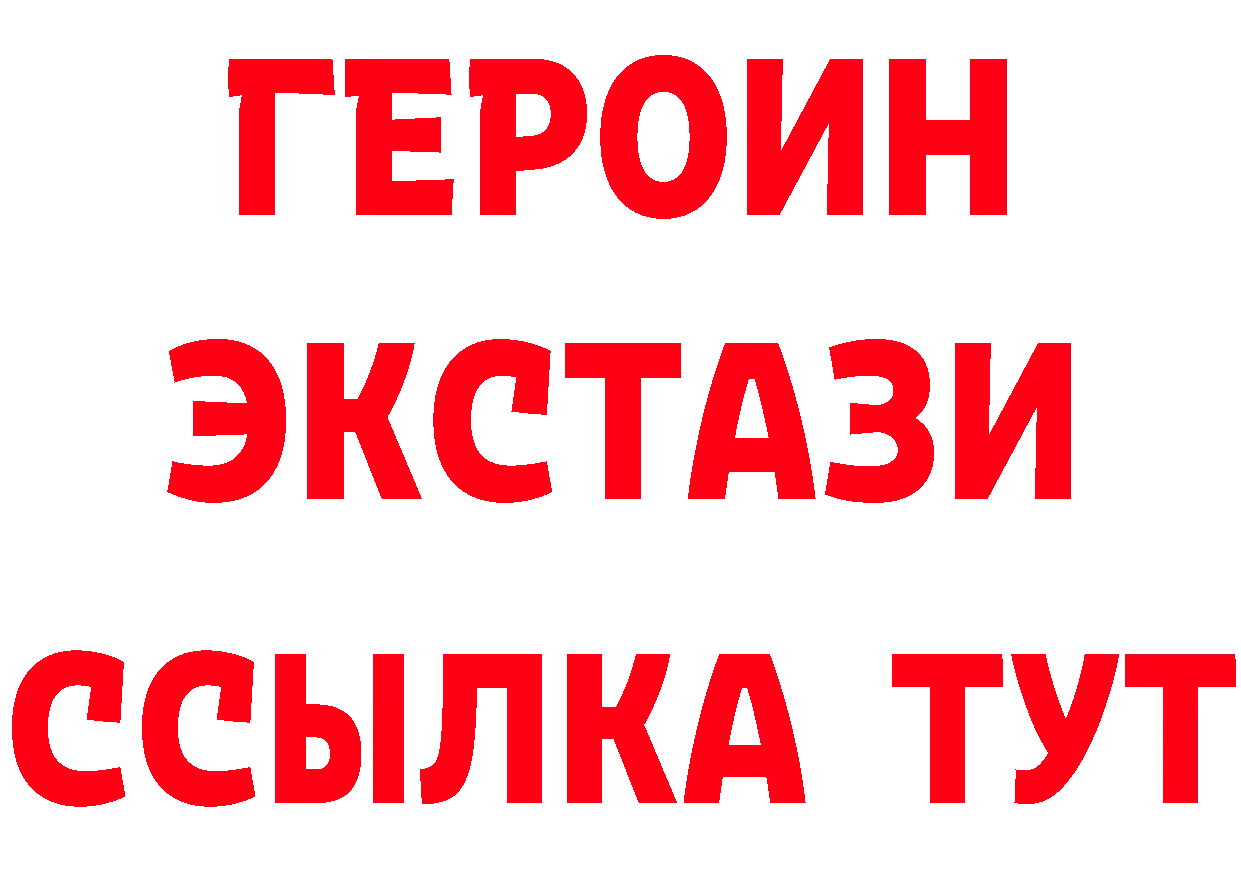 ГЕРОИН
ЭКСТАЗИ
ССЫЛКА ТУТ